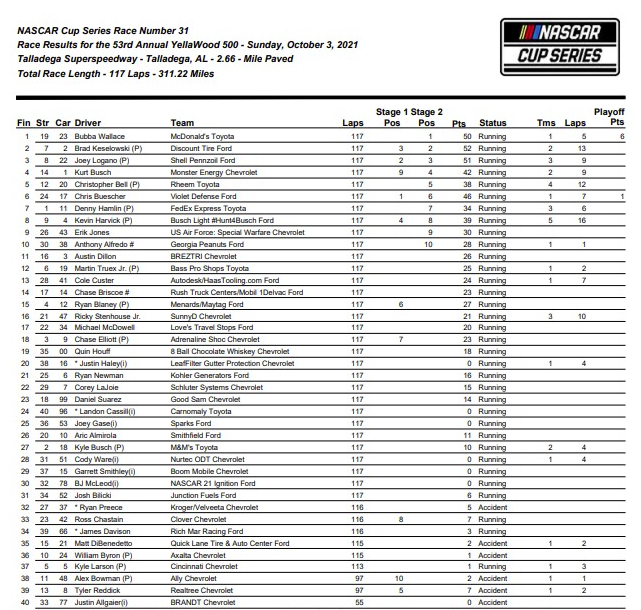 NASCAR Cup Series Race Number 31
Race Results for the 53rd Annual YellaWood 500 - Sunday, October 3, 2021
Talladega Superspeedway - Talladega, AL - 2.66 - Mile Paved
Total Race Length - 117 Laps - 311.22 Miles

NASCAR CUP SERIES

| Fin | Str | Car | Driver | Team | Laps | Stage 1 Pos | Stage 2 Pos | Pts | Status | Tms | Laps | Playoff Pts |
|---|---|---|---|---|---|---|---|---|---|---|---|---|
| 1 | 19 | 23 | Bubba Wallace | McDonald's Toyota | 117 | | 1 | 50 | Running | 1 | 5 | 6 |
| 2 | 7 | 2 | Brad Keselowski (P) | Discount Tire Ford | 117 | 3 | 2 | 52 | Running | 2 | 13 | |
| 3 | 8 | 22 | Joey Logano (P) | Shell Pennzoil Ford | 117 | 2 | 3 | 51 | Running | 3 | 9 | |
| 4 | 14 | 1 | Kurt Busch | Monster Energy Chevrolet | 117 | 9 | 4 | 42 | Running | 2 | 9 | |
| 5 | 12 | 20 | Christopher Bell (P) | Rheem Toyota | 117 | | 5 | 38 | Running | 4 | 12 | |
| 6 | 24 | 17 | Chris Buescher | Violet Defense Ford | 117 | 1 | 6 | 46 | Running | 1 | 7 | 1 |
| 7 | 1 | 11 | Denny Hamlin (P) | FedEx Express Toyota | 117 | | 7 | 34 | Running | 3 | 6 | |
| 8 | 9 | 4 | Kevin Harvick (P) | Busch Light #Hunt4Busch Ford | 117 | 4 | 8 | 39 | Running | 5 | 16 | |
| 9 | 26 | 43 | Erik Jones | US Air Force: Special Warfare Chevrolet | 117 | | 9 | 30 | Running | | | |
| 10 | 30 | 38 | Anthony Alfredo # | Georgia Peanuts Ford | 117 | | 10 | 28 | Running | 1 | 1 | |
| 11 | 16 | 3 | Austin Dillon | BREZTRI Chevrolet | 117 | | | 26 | Running | | | |
| 12 | 6 | 19 | Martin Truex Jr. (P) | Bass Pro Shops Toyota | 117 | | | 25 | Running | 1 | 2 | |
| 13 | 28 | 41 | Cole Custer | Autodesk/HaasTooling.com Ford | 117 | | | 24 | Running | 1 | 7 | |
| 14 | 17 | 14 | Chase Briscoe # | Rush Truck Centers/Mobil 1Delvac Ford | 117 | | | 23 | Running | | | |
| 15 | 4 | 12 | Ryan Blaney (P) | Menards/Maytag Ford | 117 | 6 | | 27 | Running | | | |
| 16 | 21 | 47 | Ricky Stenhouse Jr. | SunnyD Chevrolet | 117 | | | 21 | Running | 3 | 10 | |
| 17 | 22 | 34 | Michael McDowell | Love's Travel Stops Ford | 117 | | | 20 | Running | | | |
| 18 | 3 | 9 | Chase Elliott (P) | Adrenaline Shoc Chevrolet | 117 | 7 | | 23 | Running | | | |
| 19 | 35 | 00 | Quin Houff | 8 Ball Chocolate Whiskey Chevrolet | 117 | | | 18 | Running | | | |
| 20 | 38 | 16 | * Justin Haley(i) | LeafFilter Gutter Protection Chevrolet | 117 | | | 0 | Running | 1 | 4 | |
| 21 | 25 | 6 | Ryan Newman | Kohler Generators Ford | 117 | | | 16 | Running | | | |
| 22 | 29 | 7 | Corey LaJoie | Schluter Systems Chevrolet | 117 | | | 15 | Running | | | |
| 23 | 18 | 99 | Daniel Suarez | Good Sam Chevrolet | 117 | | | 14 | Running | | | |
| 24 | 40 | 96 | * Landon Cassill(i) | Carnomaly Toyota | 117 | | | 0 | Running | | | |
| 25 | 36 | 53 | Joey Gase(i) | Sparks Ford | 117 | | | 0 | Running | | | |
| 26 | 20 | 10 | Aric Almirola | Smithfield Ford | 117 | | | 11 | Running | | | |
| 27 | 2 | 18 | Kyle Busch (P) | M&M's Toyota | 117 | | | 10 | Running | 2 | 4 | |
| 28 | 31 | 51 | Cody Ware(i) | Nurtec ODT Chevrolet | 117 | | | 0 | Running | 1 | 4 | |
| 29 | 37 | 15 | Garrett Smithley(i) | Boom Mobile Chevrolet | 117 | | | 0 | Running | | | |
| 30 | 32 | 78 | BJ McLeod(i) | NASCAR 21 Ignition Ford | 117 | | | 0 | Running | | | |
| 31 | 34 | 52 | Josh Bilicki | Junction Fuels Ford | 117 | | | 6 | Running | | | |
| 32 | 27 | 37 | * Ryan Preece | Kroger/Velveeta Chevrolet | 116 | | | 5 | Accident | | | |
| 33 | 23 | 42 | Ross Chastain | Clover Chevrolet | 116 | 8 | | 7 | Running | | | |
| 34 | 39 | 66 | * James Davison | Rich Mar Racing Ford | 116 | | | 3 | Running | | | |
| 35 | 15 | 21 | Matt DiBenedetto | Quick Lane Tire & Auto Center Ford | 115 | | | 2 | Accident | 1 | 2 | |
| 36 | 10 | 24 | William Byron (P) | Axalta Chevrolet | 115 | | | 1 | Accident | | | |
| 37 | 5 | 5 | Kyle Larson (P) | Cincinnati Chevrolet | 113 | | | 1 | Running | 1 | 3 | |
| 38 | 11 | 48 | Alex Bowman (P) | Ally Chevrolet | 97 | 10 | | 2 | Accident | 1 | 1 | |
| 39 | 13 | 8 | Tyler Reddick | Realtree Chevrolet | 97 | 5 | | 7 | Accident | 1 | 2 | |
| 40 | 33 | 77 | Justin Allgaier(i) | BRANDT Chevrolet | 55 | | | 0 | Accident | | | |